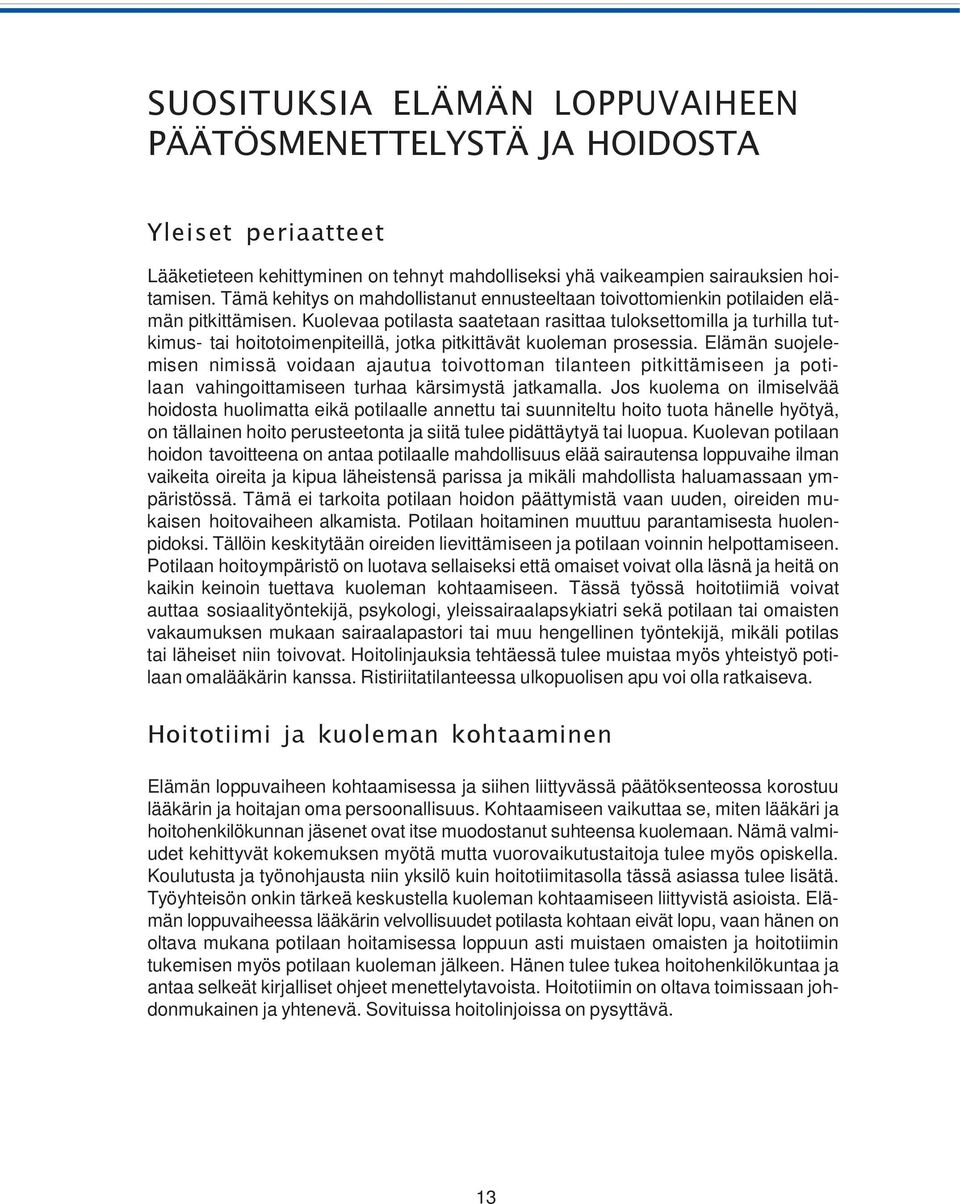 SUOSITUKSIA ELÄMÄN LOPPUVAIHEEN PÄÄTÖSMENETTELYSTÄ JA HOIDOSTA

Yleiset periaatteet

Lääketieteen kehittyminen on tehnyt mahdolliseksi yhä vaikeampien sairauksien hoitamisen. Tämä kehitys on mahdollistanut ennusteeltaan toivottomienkin potilaiden elämän pitkittämisen. Kuolevaa potilasta saatetaan rasittaa tuloksettomilla ja turhilla tutkimus- tai hoitotoimenpiteillä, jotka pitkittävät kuoleman prosessia. Elämän suojelemisen nimissä voidaan ajautua toivottoman tilanteen pitkittämiseen ja potilaan vahingoittamiseen turhaa kärsimystä jatkamalla. Jos kuolema on ilmiselvää hoidosta huolimatta eikä potilaalle annettu tai suunniteltu hoito tuota hänelle hyötyä, on tällainen hoito perusteetonta ja siitä tulee pidättäytyä tai luopua. Kuolevan potilaan hoidon tavoitteena on antaa potilaalle mahdollisuus elää sairautensa loppuvaihe ilman vaikeita oireita ja kipua läheistensä parissa ja mikäli mahdollista haluamassaan ympäristössä. Tämä ei tarkoita potilaan hoidon päättymistä vaan uuden, oireiden mukaisen hoitovaiheen alkamista. Potilaan hoitaminen muuttuu parantamisesta huolenpidoksi. Tällöin keskitytään oireiden lievittämiseen ja potilaan voinnin helpottamiseen. Potilaan hoitoympäristö on luotava sellaiseksi että omaiset voivat olla läsnä ja heitä on kaikin keinoin tuettava kuoleman kohtaamiseen. Tässä työssä hoitotiimiä voivat auttaa sosiaalityöntekijä, psykologi, yleissairaalapsykiatri sekä potilaan tai omaisten vakaumuksen mukaan sairaalapastori tai muu hengellinen työntekijä, mikäli potilas tai läheiset niin toivovat. Hoitolinjauksia tehtäessä tulee muistaa myös yhteistyö potilaan omalääkärin kanssa. Ristiriitatilanteessa ulkopuolisen apu voi olla ratkaiseva.

Hoitotiimi ja kuoleman kohtaaminen

Elämän loppuvaiheen kohtaamisessa ja siihen liittyvässä päätöksenteossa korostuu lääkärin ja hoitajan oma persoonallisuus. Kohtaamiseen vaikuttaa se, miten lääkäri ja hoitohenkilökunnan jäsenet ovat itse muodostanut suhteensa kuolemaan. Nämä valmiudet kehittyvät kokemuksen myötä mutta vuorovaikutustaitoja tulee myös opiskella. Koulutusta ja työnohjausta niin yksilö kuin hoitotiimitasolla tässä asiassa tulee lisätä. Työyhteisön onkin tärkeä keskustella kuoleman kohtaamiseen liittyvistä asioista. Elämän loppuvaiheessa lääkärin velvollisuudet potilasta kohtaan eivät lopu, vaan hänen on oltava mukana potilaan hoitamisessa loppuun asti muistaen omaisten ja hoitotiimin tukemisen myös potilaan kuoleman jälkeen. Hänen tulee tukea hoitohenkilökuntaa ja antaa selkeät kirjalliset ohjeet menettelytavoista. Hoitotiimin on oltava toimissaan johdonmukainen ja yhtenevä. Sovituissa hoitolinjoissa on pysyttävä.

13